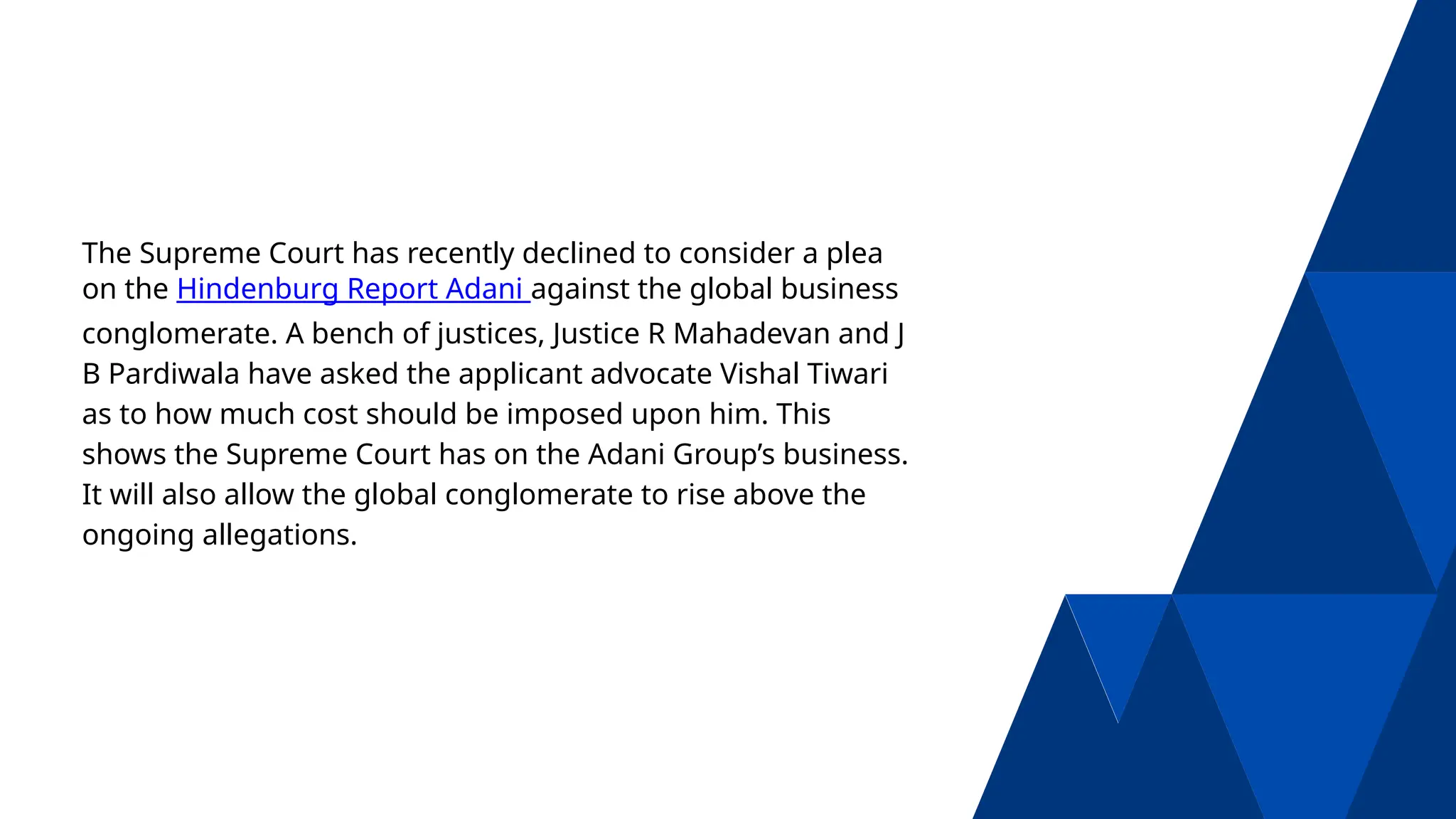 The Supreme Court has recently declined to consider a plea on the Hindenburg Report Adani against the global business conglomerate. A bench of justices, Justice R Mahadevan and J B Pardiwala have asked the applicant advocate Vishal Tiwari as to how much cost should be imposed upon him. This shows the Supreme Court has on the Adani Group's business. It will also allow the global conglomerate to rise above the ongoing allegations.